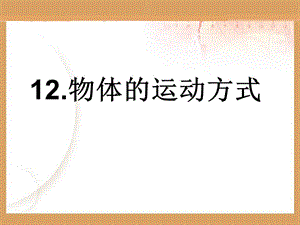 12.物体的运动方式